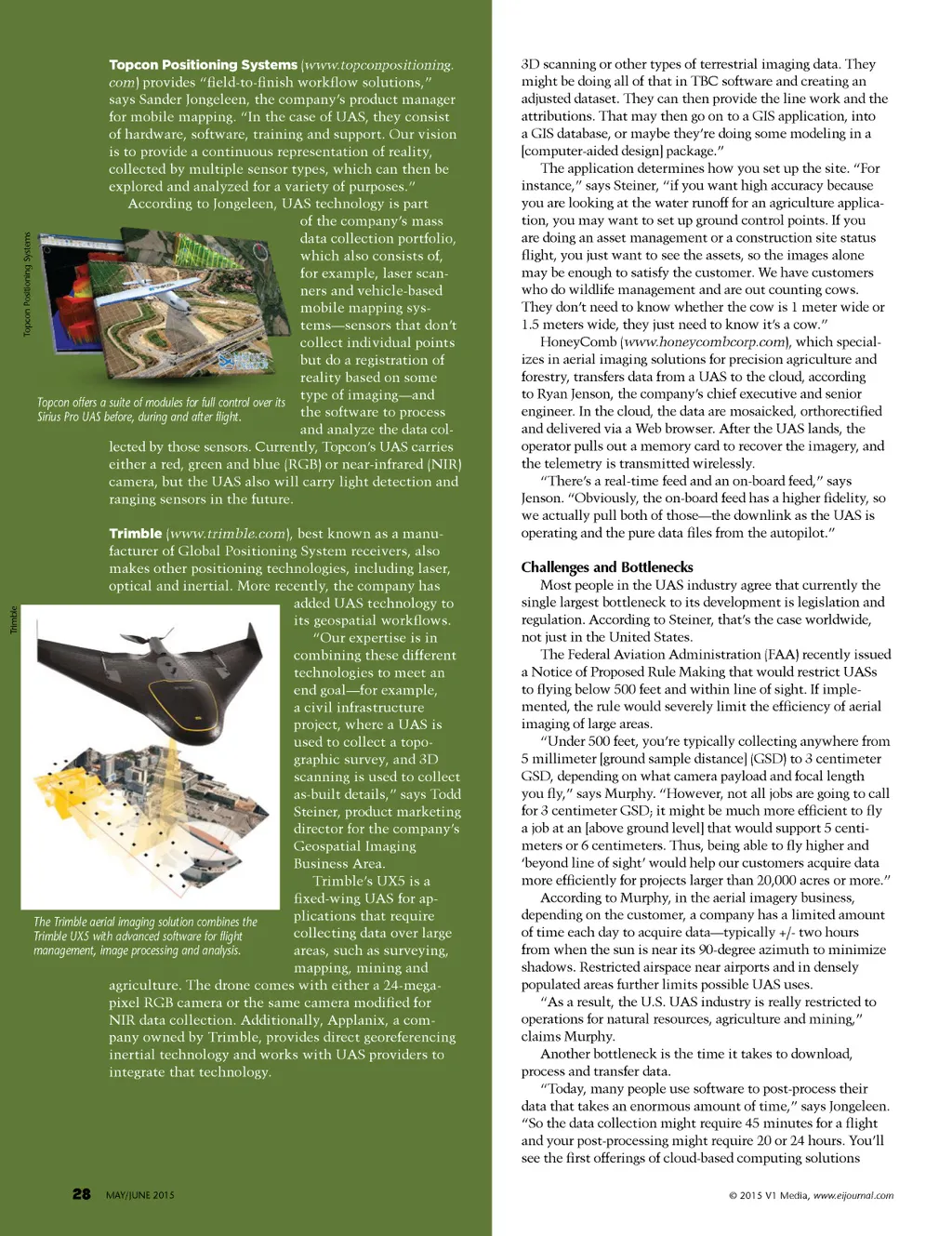 Topcon Positioning Systems (www.topconpositioning.com) provides "field-to-finish workflow solutions," says Sander Jongeleen, the company's product manager for mobile mapping. "In the case of UAS, they consist of hardware, software, training and support. Our vision is to provide a continuous representation of reality, collected by multiple sensor types, which can then be explored and analyzed for a variety of purposes."

According to Jongeleen, UAS technology is part of the company's mass data collection portfolio, which also consists of, for example, laser scanners and vehicle-based mobile mapping systems—sensors that don't collect individual points but do a registration of reality based on some type of imaging—and the software to process and analyze the data collected by those sensors. Currently, Topcon's UAS carries either a red, green and blue (RGB) or near-infrared (NIR) camera, but the UAS also will carry light detection and ranging sensors in the future.

Topcon Positioning Systems

Topcon offers a suite of modules for full control over its Sirius Pro UAS before, during and after flight.

Trimble (www.trimble.com), best known as a manufacturer of Global Positioning System receivers, also makes other positioning technologies, including laser, optical and inertial. More recently, the company has added UAS technology to its geospatial workflows.

"Our expertise is in combining these different technologies to meet an end goal—for example, a civil infrastructure project, where a UAS is used to collect a topographic survey, and 3D scanning is used to collect as-built details," says Todd Steiner, product marketing director for the company's Geospatial Imaging Business Area.

Trimble's UX5 is a fixed-wing UAS for applications that require collecting data over large areas, such as surveying, mapping, mining and agriculture. The drone comes with either a 24-megapixel RGB camera or the same camera modified for NIR data collection. Additionally, Applanix, a company owned by Trimble, provides direct georeferencing inertial technology and works with UAS providers to integrate that technology.

Trimble

The Trimble aerial imaging solution combines the Trimble UX5 with advanced software for flight management, image processing and analysis.

3D scanning or other types of terrestrial imaging data. They might be doing all of that in TBC software and creating an adjusted dataset. They can then provide the line work and the attributions. That may then go on to a GIS application, into a GIS database, or maybe they're doing some modeling in a [computer-aided design] package."

The application determines how you set up the site. "For instance," says Steiner, "if you want high accuracy because you are looking at the water runoff for an agriculture application, you may want to set up ground control points. If you are doing an asset management or a construction site status flight, you just want to see the assets, so the images alone may be enough to satisfy the customer. We have customers who do wildlife management and are out counting cows. They don't need to know whether the cow is 1 meter wide or 1.5 meters wide, they just need to know it's a cow."

HoneyComb (www.honeycombcorp.com), which specializes in aerial imaging solutions for precision agriculture and forestry, transfers data from a UAS to the cloud, according to Ryan Jenson, the company's chief executive and senior engineer. In the cloud, the data are mosaicked, orthorectified and delivered via a Web browser. After the UAS lands, the operator pulls out a memory card to recover the imagery, and the telemetry is transmitted wirelessly.

"There's a real-time feed and an on-board feed," says Jenson. "Obviously, the on-board feed has a higher fidelity, so we actually pull both of those—the downlink as the UAS is operating and the pure data files from the autopilot."

Challenges and Bottlenecks

Most people in the UAS industry agree that currently the single largest bottleneck to its development is legislation and regulation. According to Steiner, that's the case worldwide, not just in the United States.

The Federal Aviation Administration (FAA) recently issued a Notice of Proposed Rule Making that would restrict UASs to flying below 500 feet and within line of sight. If implemented, the rule would severely limit the efficiency of aerial imaging of large areas.

"Under 500 feet, you're typically collecting anywhere from 5 millimeter [ground sample distance] (GSD) to 3 centimeter GSD, depending on what camera payload and focal length you fly," says Murphy. "However, not all jobs are going to call for 3 centimeter GSD; it might be much more efficient to fly a job at an [above ground level] that would support 5 centimeters or 6 centimeters. Thus, being able to fly higher and 'beyond line of sight' would help our customers acquire data more efficiently for projects larger than 20,000 acres or more."

According to Murphy, in the aerial imagery business, depending on the customer, a company has a limited amount of time each day to acquire data—typically +/- two hours from when the sun is near its 90-degree azimuth to minimize shadows. Restricted airspace near airports and in densely populated areas further limits possible UAS uses.

"As a result, the U.S. UAS industry is really restricted to operations for natural resources, agriculture and mining," claims Murphy.

Another bottleneck is the time it takes to download, process and transfer data.

"Today, many people use software to post-process their data that takes an enormous amount of time," says Jongeleen. "So the data collection might require 45 minutes for a flight and your post-processing might require 20 or 24 hours. You'll see the first offerings of cloud-based computing solutions

28 MAY/JUNE 2015

© 2015 V1 Media, www.eijournal.com